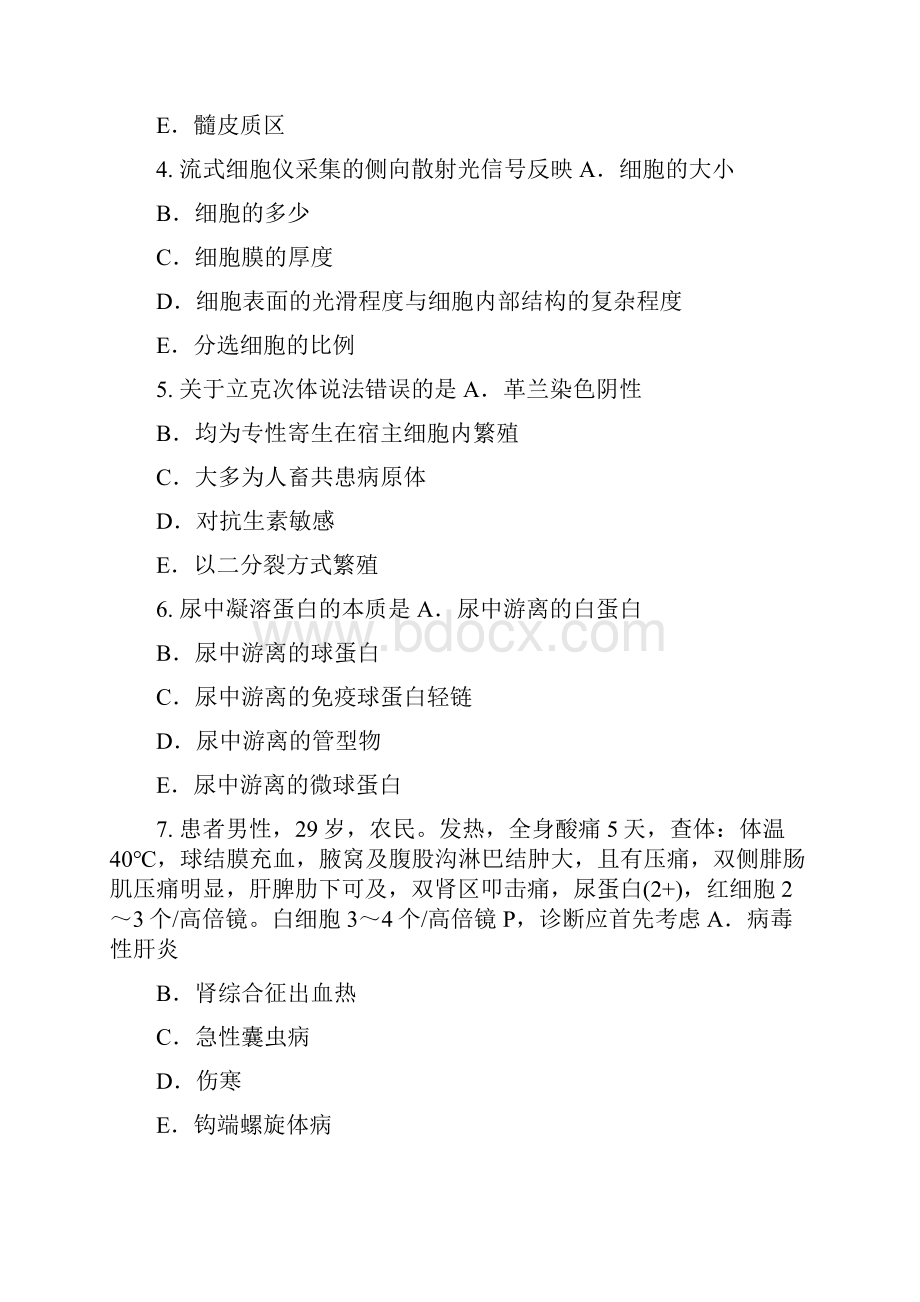 E．髓皮质区

4. 流式细胞仪采集的侧向散射光信号反映 A．细胞的大小

B．细胞的多少

C．细胞膜的厚度

D．细胞表面的光滑程度与细胞内部结构的复杂程度

E．分选细胞的比例

5. 关于立克次体说法错误的是 A．革兰染色阴性

B．均为专性寄生在宿主细胞内繁殖

C．大多为人畜共患病原体

D．对抗生素敏感

E．以二分裂方式繁殖

6. 尿中凝溶蛋白的本质是 A．尿中游离的白蛋白

B．尿中游离的球蛋白

C．尿中游离的免疫球蛋白轻链

D．尿中游离的管型物

E．尿中游离的微球蛋白

7. 患者男性，29 岁，农民。发热，全身酸痛 5 天，查体：体温 40℃，球结膜充血，腋窝及腹股沟淋巴结肿大，且有压痛，双侧腓肠肌压痛明显，肝脾肋下可及，双肾区叩击痛，尿蛋白(2+)，红细胞 2～3 个/高倍镜。白细胞 3～4 个/高倍镜 P，诊断应首先考虑 A．病毒性肝炎

B．肾综合征出血热

C．急性囊虫病

D．伤寒

E．钩端螺旋体病

www.bdocx.com